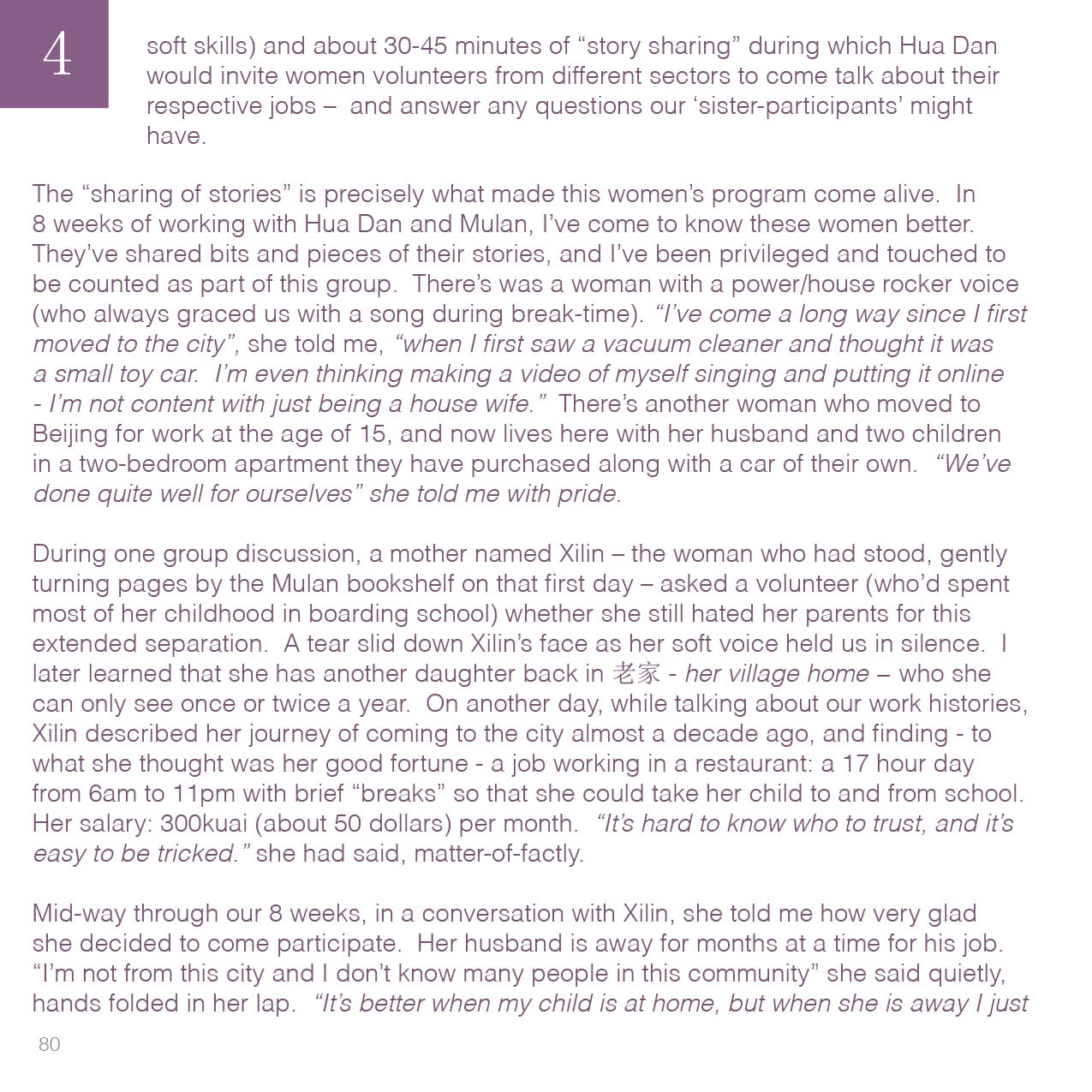 4

soft skills) and about 30-45 minutes of “story sharing” during which Hua Dan would invite women volunteers from different sectors to come talk about their respective jobs – and answer any questions our ‘sister-participants’ might have.

The “sharing of stories” is precisely what made this women’s program come alive. In 8 weeks of working with Hua Dan and Mulan, I’ve come to know these women better. They’ve shared bits and pieces of their stories, and I’ve been privileged and touched to be counted as part of this group. There’s was a woman with a power/house rocker voice (who always graced us with a song during break-time). “I’ve come a long way since I first moved to the city”, she told me, “when I first saw a vacuum cleaner and thought it was a small toy car. I’m even thinking making a video of myself singing and putting it online - I’m not content with just being a house wife.” There’s another woman who moved to Beijing for work at the age of 15, and now lives here with her husband and two children in a two-bedroom apartment they have purchased along with a car of their own. “We’ve done quite well for ourselves” she told me with pride.

During one group discussion, a mother named Xilin – the woman who had stood, gently turning pages by the Mulan bookshelf on that first day – asked a volunteer (who’d spent most of her childhood in boarding school) whether she still hated her parents for this extended separation. A tear slid down Xilin’s face as her soft voice held us in silence. I later learned that she has another daughter back in 老家 - her village home – who she can only see once or twice a year. On another day, while talking about our work histories, Xilin described her journey of coming to the city almost a decade ago, and finding - to what she thought was her good fortune - a job working in a restaurant: a 17 hour day from 6am to 11pm with brief “breaks” so that she could take her child to and from school. Her salary: 300kuai (about 50 dollars) per month. “It’s hard to know who to trust, and it’s easy to be tricked.” she had said, matter-of-factly.

Mid-way through our 8 weeks, in a conversation with Xilin, she told me how very glad she decided to come participate. Her husband is away for months at a time for his job. “I’m not from this city and I don’t know many people in this community” she said quietly, hands folded in her lap. “It’s better when my child is at home, but when she is away I just

80